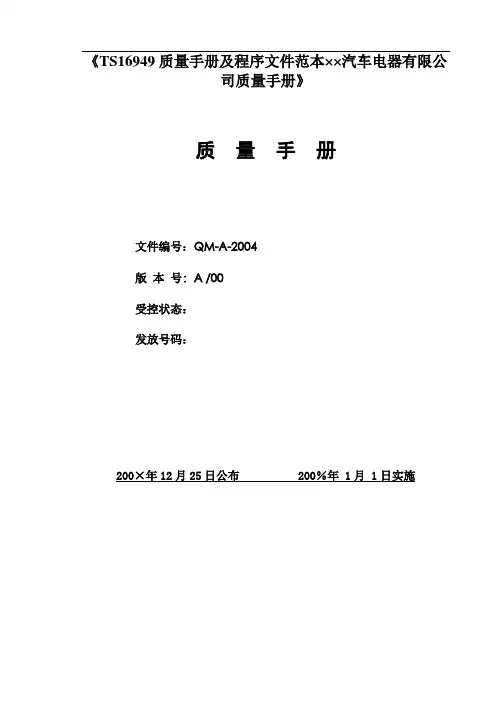 《TS16949 质量手册及程序文件范本××汽车电器有限公司质量手册》

质 量 手 册

文件编号：QM-A-2004

版 本 号：A /00

受控状态：

发放号码：

200×年 12 月 25 日公布 200%年 1 月 1 日实施